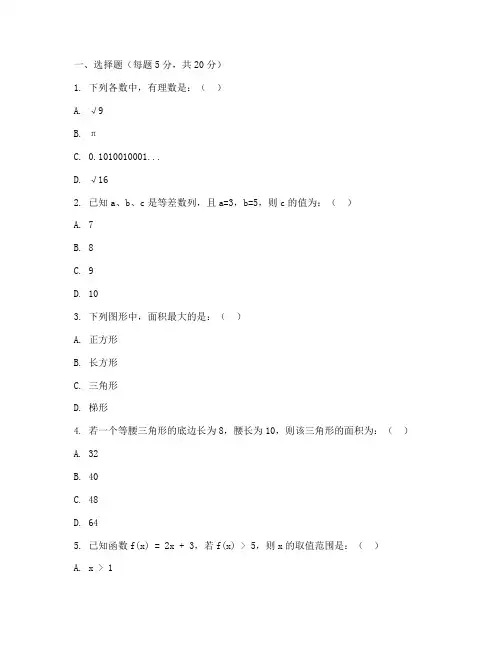 一、选择题（每题 5 分，共 20 分）

1. 下列各数中，有理数是：（ ）

A. √9

B. π

C. 0.1010010001...

D. √16

2. 已知 a、b、c 是等差数列，且 a=3，b=5，则 c 的值为：（ ）

A. 7

B. 8

C. 9

D. 10

3. 下列图形中，面积最大的是：（ ）

A. 正方形

B. 长方形

C. 三角形

D. 梯形

4. 若一个等腰三角形的底边长为 8，腰长为 10，则该三角形的面积为：（ ）

A. 32

B. 40

C. 48

D. 64

5. 已知函数 f(x) = 2x + 3，若 f(x) > 5，则 x 的取值范围是：（ ）

A. x > 1